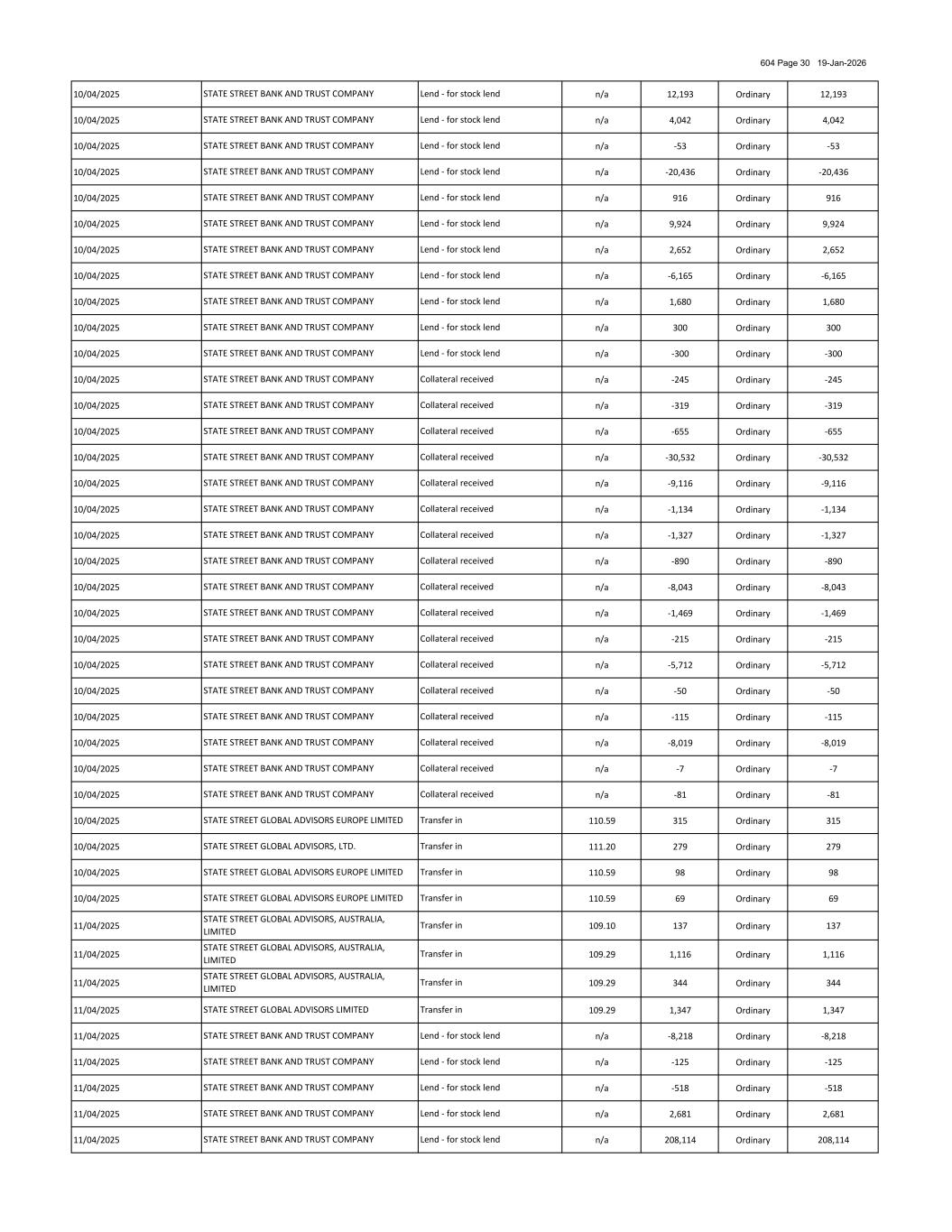 604 Page 30 19-Jan-2026

| | | | | | | |
|---|---|---|---|---|---|---|
| 10/04/2025 | STATE STREET BANK AND TRUST COMPANY | Lend - for stock lend | n/a | 12,193 | Ordinary | 12,193 |
| 10/04/2025 | STATE STREET BANK AND TRUST COMPANY | Lend - for stock lend | n/a | 4,042 | Ordinary | 4,042 |
| 10/04/2025 | STATE STREET BANK AND TRUST COMPANY | Lend - for stock lend | n/a | -53 | Ordinary | -53 |
| 10/04/2025 | STATE STREET BANK AND TRUST COMPANY | Lend - for stock lend | n/a | -20,436 | Ordinary | -20,436 |
| 10/04/2025 | STATE STREET BANK AND TRUST COMPANY | Lend - for stock lend | n/a | 916 | Ordinary | 916 |
| 10/04/2025 | STATE STREET BANK AND TRUST COMPANY | Lend - for stock lend | n/a | 9,924 | Ordinary | 9,924 |
| 10/04/2025 | STATE STREET BANK AND TRUST COMPANY | Lend - for stock lend | n/a | 2,652 | Ordinary | 2,652 |
| 10/04/2025 | STATE STREET BANK AND TRUST COMPANY | Lend - for stock lend | n/a | -6,165 | Ordinary | -6,165 |
| 10/04/2025 | STATE STREET BANK AND TRUST COMPANY | Lend - for stock lend | n/a | 1,680 | Ordinary | 1,680 |
| 10/04/2025 | STATE STREET BANK AND TRUST COMPANY | Lend - for stock lend | n/a | 300 | Ordinary | 300 |
| 10/04/2025 | STATE STREET BANK AND TRUST COMPANY | Lend - for stock lend | n/a | -300 | Ordinary | -300 |
| 10/04/2025 | STATE STREET BANK AND TRUST COMPANY | Collateral received | n/a | -245 | Ordinary | -245 |
| 10/04/2025 | STATE STREET BANK AND TRUST COMPANY | Collateral received | n/a | -319 | Ordinary | -319 |
| 10/04/2025 | STATE STREET BANK AND TRUST COMPANY | Collateral received | n/a | -655 | Ordinary | -655 |
| 10/04/2025 | STATE STREET BANK AND TRUST COMPANY | Collateral received | n/a | -30,532 | Ordinary | -30,532 |
| 10/04/2025 | STATE STREET BANK AND TRUST COMPANY | Collateral received | n/a | -9,116 | Ordinary | -9,116 |
| 10/04/2025 | STATE STREET BANK AND TRUST COMPANY | Collateral received | n/a | -1,134 | Ordinary | -1,134 |
| 10/04/2025 | STATE STREET BANK AND TRUST COMPANY | Collateral received | n/a | -1,327 | Ordinary | -1,327 |
| 10/04/2025 | STATE STREET BANK AND TRUST COMPANY | Collateral received | n/a | -890 | Ordinary | -890 |
| 10/04/2025 | STATE STREET BANK AND TRUST COMPANY | Collateral received | n/a | -8,043 | Ordinary | -8,043 |
| 10/04/2025 | STATE STREET BANK AND TRUST COMPANY | Collateral received | n/a | -1,469 | Ordinary | -1,469 |
| 10/04/2025 | STATE STREET BANK AND TRUST COMPANY | Collateral received | n/a | -215 | Ordinary | -215 |
| 10/04/2025 | STATE STREET BANK AND TRUST COMPANY | Collateral received | n/a | -5,712 | Ordinary | -5,712 |
| 10/04/2025 | STATE STREET BANK AND TRUST COMPANY | Collateral received | n/a | -50 | Ordinary | -50 |
| 10/04/2025 | STATE STREET BANK AND TRUST COMPANY | Collateral received | n/a | -115 | Ordinary | -115 |
| 10/04/2025 | STATE STREET BANK AND TRUST COMPANY | Collateral received | n/a | -8,019 | Ordinary | -8,019 |
| 10/04/2025 | STATE STREET BANK AND TRUST COMPANY | Collateral received | n/a | -7 | Ordinary | -7 |
| 10/04/2025 | STATE STREET BANK AND TRUST COMPANY | Collateral received | n/a | -81 | Ordinary | -81 |
| 10/04/2025 | STATE STREET GLOBAL ADVISORS EUROPE LIMITED | Transfer in | 110.59 | 315 | Ordinary | 315 |
| 10/04/2025 | STATE STREET GLOBAL ADVISORS, LTD. | Transfer in | 111.20 | 279 | Ordinary | 279 |
| 10/04/2025 | STATE STREET GLOBAL ADVISORS EUROPE LIMITED | Transfer in | 110.59 | 98 | Ordinary | 98 |
| 10/04/2025 | STATE STREET GLOBAL ADVISORS EUROPE LIMITED | Transfer in | 110.59 | 69 | Ordinary | 69 |
| 11/04/2025 | STATE STREET GLOBAL ADVISORS, AUSTRALIA, LIMITED | Transfer in | 109.10 | 137 | Ordinary | 137 |
| 11/04/2025 | STATE STREET GLOBAL ADVISORS, AUSTRALIA, LIMITED | Transfer in | 109.29 | 1,116 | Ordinary | 1,116 |
| 11/04/2025 | STATE STREET GLOBAL ADVISORS, AUSTRALIA, LIMITED | Transfer in | 109.29 | 344 | Ordinary | 344 |
| 11/04/2025 | STATE STREET GLOBAL ADVISORS LIMITED | Transfer in | 109.29 | 1,347 | Ordinary | 1,347 |
| 11/04/2025 | STATE STREET BANK AND TRUST COMPANY | Lend - for stock lend | n/a | -8,218 | Ordinary | -8,218 |
| 11/04/2025 | STATE STREET BANK AND TRUST COMPANY | Lend - for stock lend | n/a | -125 | Ordinary | -125 |
| 11/04/2025 | STATE STREET BANK AND TRUST COMPANY | Lend - for stock lend | n/a | -518 | Ordinary | -518 |
| 11/04/2025 | STATE STREET BANK AND TRUST COMPANY | Lend - for stock lend | n/a | 2,681 | Ordinary | 2,681 |
| 11/04/2025 | STATE STREET BANK AND TRUST COMPANY | Lend - for stock lend | n/a | 208,114 | Ordinary | 208,114 |